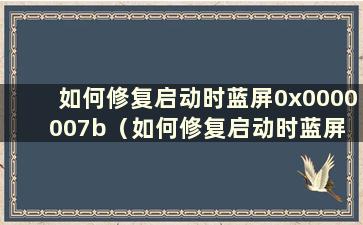 如何修复启动时蓝屏0x0000007b（如何修复启动时蓝屏